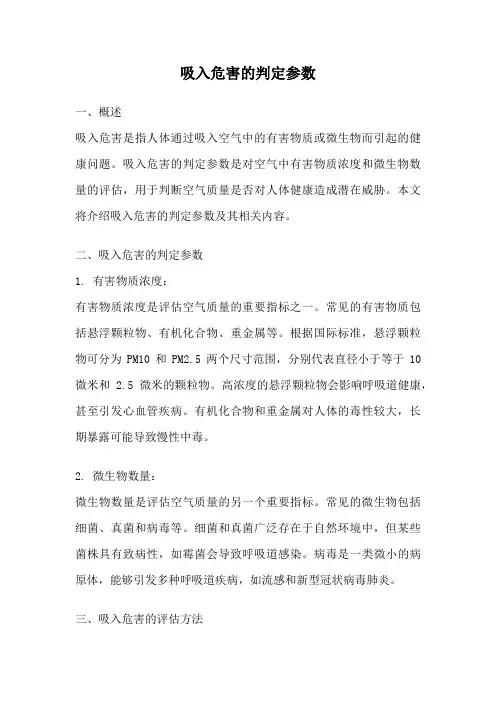 吸入危害的判定参数

一、概述

吸入危害是指人体通过吸入空气中的有害物质或微生物而引起的健康问题。吸入危害的判定参数是对空气中有害物质浓度和微生物数量的评估，用于判断空气质量是否对人体健康造成潜在威胁。本文将介绍吸入危害的判定参数及其相关内容。

二、吸入危害的判定参数

1. 有害物质浓度：

有害物质浓度是评估空气质量的重要指标之一。常见的有害物质包括悬浮颗粒物、有机化合物、重金属等。根据国际标准，悬浮颗粒物可分为 PM10 和 PM2.5 两个尺寸范围，分别代表直径小于等于 10 微米和 2.5 微米的颗粒物。高浓度的悬浮颗粒物会影响呼吸道健康，甚至引发心血管疾病。有机化合物和重金属对人体的毒性较大，长期暴露可能导致慢性中毒。

2. 微生物数量：

微生物数量是评估空气质量的另一个重要指标。常见的微生物包括细菌、真菌和病毒等。细菌和真菌广泛存在于自然环境中，但某些菌株具有致病性，如霉菌会导致呼吸道感染。病毒是一类微小的病原体，能够引发多种呼吸道疾病，如流感和新型冠状病毒肺炎。

三、吸入危害的评估方法